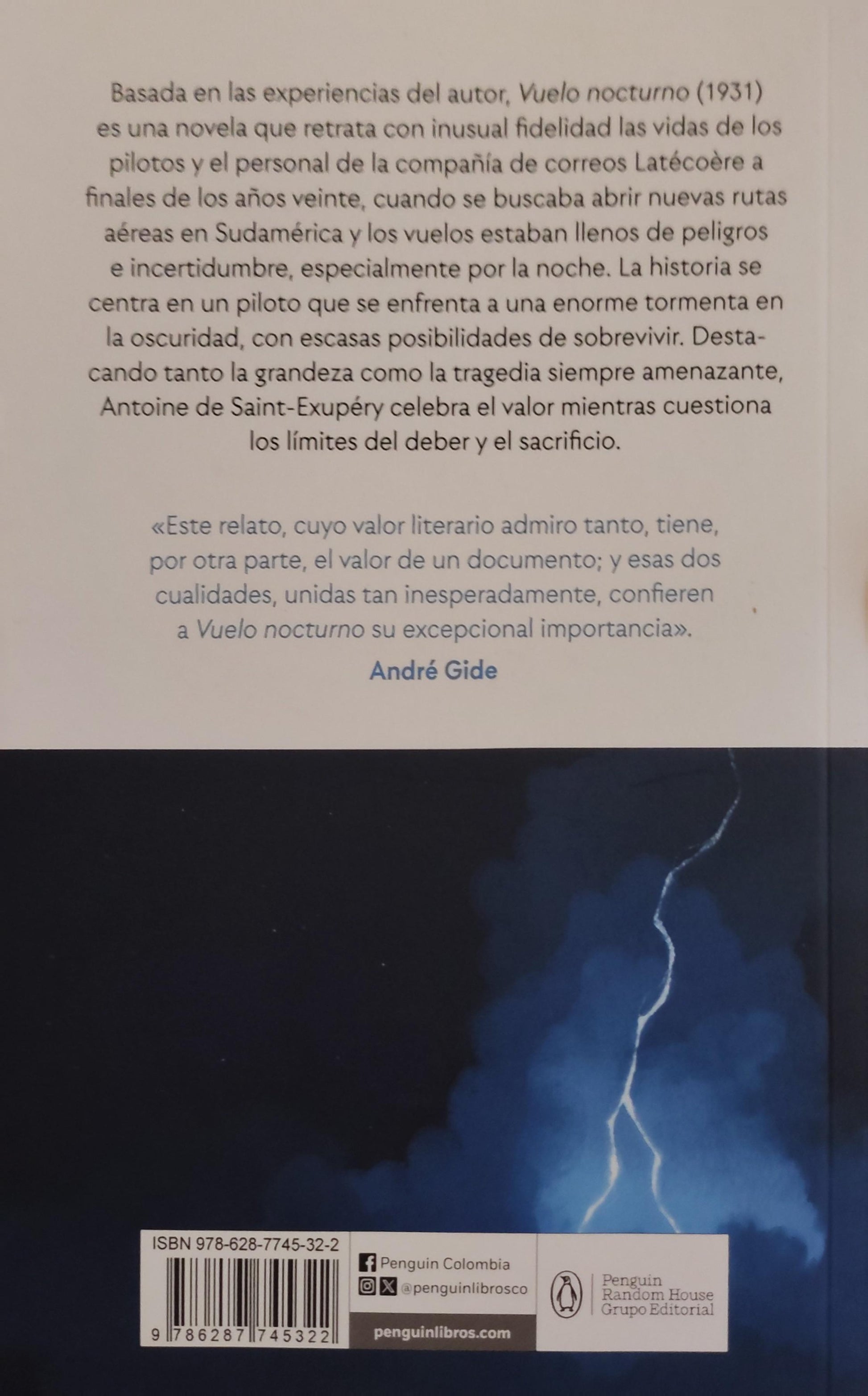 Basada en las experiencias del autor, Vuelo nocturno (1931) es una novela que retrata con inusual fidelidad las vidas de los pilotos y el personal de la compañía de correos Latécoère a finales de los años veinte, cuando se buscaba abrir nuevas rutas aéreas en Sudamérica y los vuelos estaban llenos de peligros e incertidumbre, especialmente por la noche. La historia se centra en un piloto que se enfrenta a una enorme tormenta en la oscuridad, con escasas posibilidades de sobrevivir. Destacando tanto la grandeza como la tragedia siempre amenazante, Antoine de Saint-Exupéry celebra el valor mientras cuestiona los límites del deber y el sacrificio.

«Este relato, cuyo valor literario admiro tanto, tiene, por otra parte, el valor de un documento; y esas dos cualidades, unidas tan inesperadamente, confieren a Vuelo nocturno su excepcional importancia».

André Gide

ISBN 978-628-7745-32-2

9 786287 745322

Penguin Colombia

@penguinlibrosco

penguinlibros.com

Penguin Random House Grupo Editorial